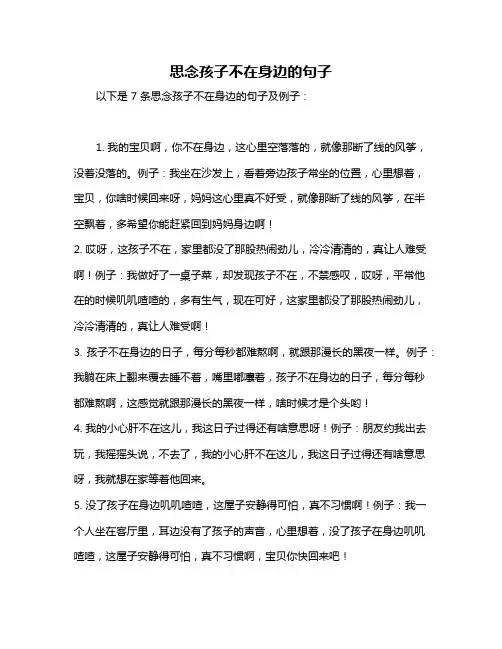 思念孩子不在身边的句子

以下是 7 条思念孩子不在身边的句子及例子：

1. 我的宝贝啊，你不在身边，这心里空落落的，就像那断了线的风筝，没着没落的。例子：我坐在沙发上，看着旁边孩子常坐的位置，心里想着，宝贝，你啥时候回来呀，妈妈这心里真不好受，就像那断了线的风筝，在半空飘着，多希望你能赶紧回到妈妈身边啊！

2. 哎呀，这孩子不在，家里都没了那股热闹劲儿，冷冷清清的，真让人难受啊！例子：我做好了一桌子菜，却发现孩子不在，不禁感叹，哎呀，平常他在的时候叽叽喳喳的，多有生气，现在可好，这家里都没了那股热闹劲儿，冷冷清清的，真让人难受啊！

3. 孩子不在身边的日子，每分每秒都难熬啊，就跟那漫长的黑夜一样。例子：我躺在床上翻来覆去睡不着，嘴里嘟囔着，孩子不在身边的日子，每分每秒都难熬啊，这感觉就跟那漫长的黑夜一样，啥时候才是个头哟！

4. 我的小心肝不在这儿，我这日子过得还有啥意思呀！例子：朋友约我出去玩，我摇摇头说，不去了，我的小心肝不在这儿，我这日子过得还有啥意思呀，我就想在家等着他回来。

5. 没了孩子在身边叽叽喳喳，这屋子安静得可怕，真不习惯啊！例子：我一个人坐在客厅里，耳边没有了孩子的声音，心里想着，没了孩子在身边叽叽喳喳，这屋子安静得可怕，真不习惯啊，宝贝你快回来吧！